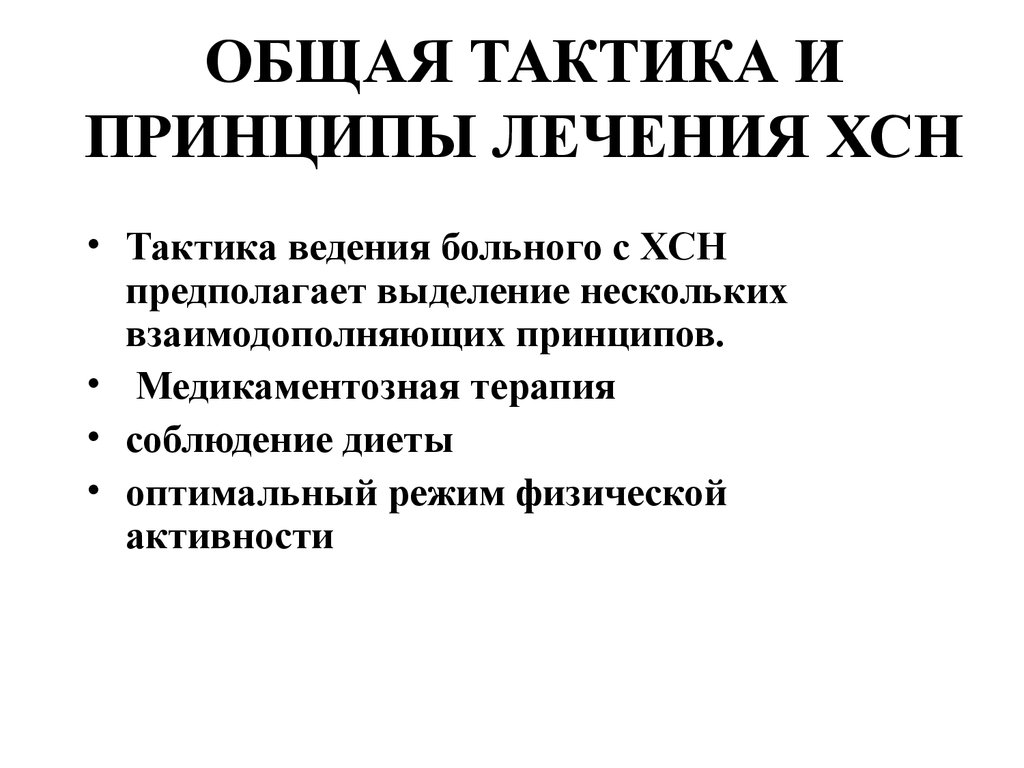 ОБЩАЯ ТАКТИКА И ПРИНЦИПЫ ЛЕЧЕНИЯ ХСН

• Тактика ведения больного с ХСН предполагает выделение нескольких взаимодополняющих принципов.
• Медикаментозная терапия
• соблюдение диеты
• оптимальный режим физической активности